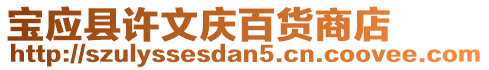 宝应县许文庆百货商店
http://szulyssesdan5.cn.coovee.com